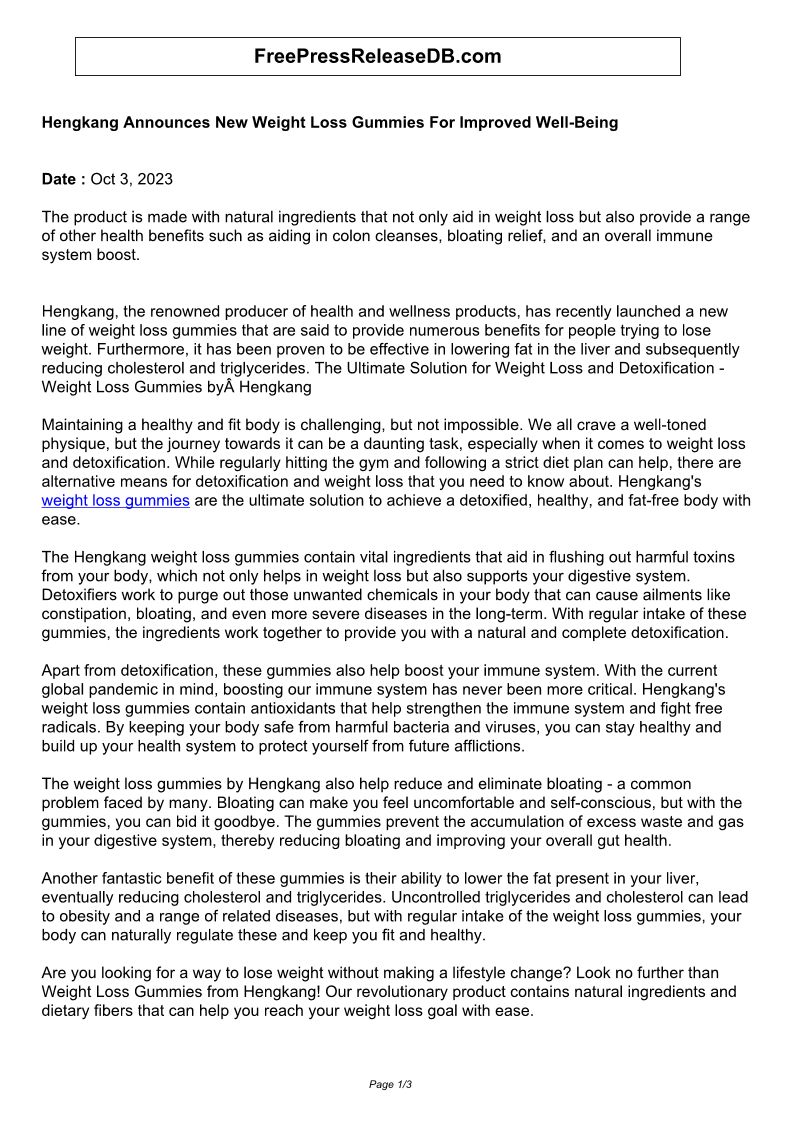 FreePressReleaseDB.com

Hengkang Announces New Weight Loss Gummies For Improved Well-Being

Date : Oct 3, 2023

The product is made with natural ingredients that not only aid in weight loss but also provide a range of other health benefits such as aiding in colon cleanses, bloating relief, and an overall immune system boost.

Hengkang, the renowned producer of health and wellness products, has recently launched a new line of weight loss gummies that are said to provide numerous benefits for people trying to lose weight. Furthermore, it has been proven to be effective in lowering fat in the liver and subsequently reducing cholesterol and triglycerides. The Ultimate Solution for Weight Loss and Detoxification - Weight Loss Gummies byÂ Hengkang

Maintaining a healthy and fit body is challenging, but not impossible. We all crave a well-toned physique, but the journey towards it can be a daunting task, especially when it comes to weight loss and detoxification. While regularly hitting the gym and following a strict diet plan can help, there are alternative means for detoxification and weight loss that you need to know about. Hengkang's weight loss gummies are the ultimate solution to achieve a detoxified, healthy, and fat-free body with ease.

The Hengkang weight loss gummies contain vital ingredients that aid in flushing out harmful toxins from your body, which not only helps in weight loss but also supports your digestive system. Detoxifiers work to purge out those unwanted chemicals in your body that can cause ailments like constipation, bloating, and even more severe diseases in the long-term. With regular intake of these gummies, the ingredients work together to provide you with a natural and complete detoxification.

Apart from detoxification, these gummies also help boost your immune system. With the current global pandemic in mind, boosting our immune system has never been more critical. Hengkang's weight loss gummies contain antioxidants that help strengthen the immune system and fight free radicals. By keeping your body safe from harmful bacteria and viruses, you can stay healthy and build up your health system to protect yourself from future afflictions.

The weight loss gummies by Hengkang also help reduce and eliminate bloating - a common problem faced by many. Bloating can make you feel uncomfortable and self-conscious, but with the gummies, you can bid it goodbye. The gummies prevent the accumulation of excess waste and gas in your digestive system, thereby reducing bloating and improving your overall gut health.

Another fantastic benefit of these gummies is their ability to lower the fat present in your liver, eventually reducing cholesterol and triglycerides. Uncontrolled triglycerides and cholesterol can lead to obesity and a range of related diseases, but with regular intake of the weight loss gummies, your body can naturally regulate these and keep you fit and healthy.

Are you looking for a way to lose weight without making a lifestyle change? Look no further than Weight Loss Gummies from Hengkang! Our revolutionary product contains natural ingredients and dietary fibers that can help you reach your weight loss goal with ease.

Page 1/3